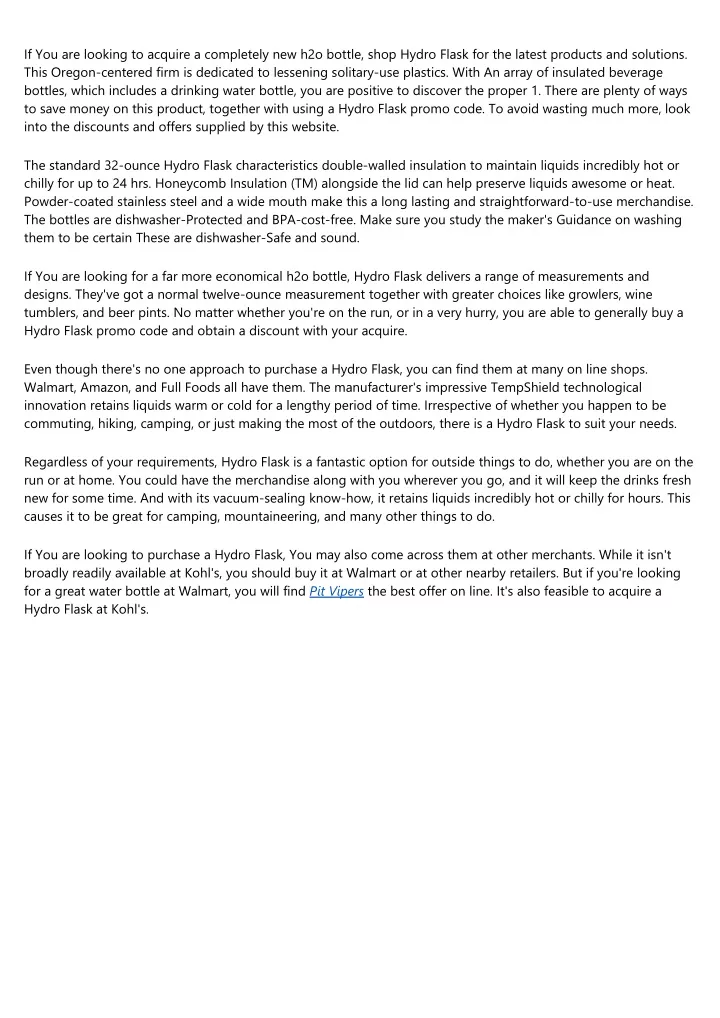 If You are looking to acquire a completely new h2o bottle, shop Hydro Flask for the latest products and solutions. This Oregon-centered firm is dedicated to lessening solitary-use plastics. With An array of insulated beverage bottles, which includes a drinking water bottle, you are positive to discover the proper 1. There are plenty of ways to save money on this product, together with using a Hydro Flask promo code. To avoid wasting much more, look into the discounts and offers supplied by this website.

The standard 32-ounce Hydro Flask characteristics double-walled insulation to maintain liquids incredibly hot or chilly for up to 24 hrs. Honeycomb Insulation (TM) alongside the lid can help preserve liquids awesome or heat. Powder-coated stainless steel and a wide mouth make this a long lasting and straightforward-to-use merchandise. The bottles are dishwasher-Protected and BPA-cost-free. Make sure you study the maker's Guidance on washing them to be certain These are dishwasher-Safe and sound.

If You are looking for a far more economical h2o bottle, Hydro Flask delivers a range of measurements and designs. They've got a normal twelve-ounce measurement together with greater choices like growlers, wine tumblers, and beer pints. No matter whether you're on the run, or in a very hurry, you are able to generally buy a Hydro Flask promo code and obtain a discount with your acquire.

Even though there's no one approach to purchase a Hydro Flask, you can find them at many on line shops. Walmart, Amazon, and Full Foods all have them. The manufacturer's impressive TempShield technological innovation retains liquids warm or cold for a lengthy period of time. Irrespective of whether you happen to be commuting, hiking, camping, or just making the most of the outdoors, there is a Hydro Flask to suit your needs.

Regardless of your requirements, Hydro Flask is a fantastic option for outside things to do, whether you are on the run or at home. You could have the merchandise along with you wherever you go, and it will keep the drinks fresh new for some time. And with its vacuum-sealing know-how, it retains liquids incredibly hot or chilly for hours. This causes it to be great for camping, mountaineering, and many other things to do.

If You are looking to purchase a Hydro Flask, You may also come across them at other merchants. While it isn't broadly readily available at Kohl's, you should buy it at Walmart or at other nearby retailers. But if you're looking for a great water bottle at Walmart, you will find Pit Vipers the best offer on line. It's also feasible to acquire a Hydro Flask at Kohl's.